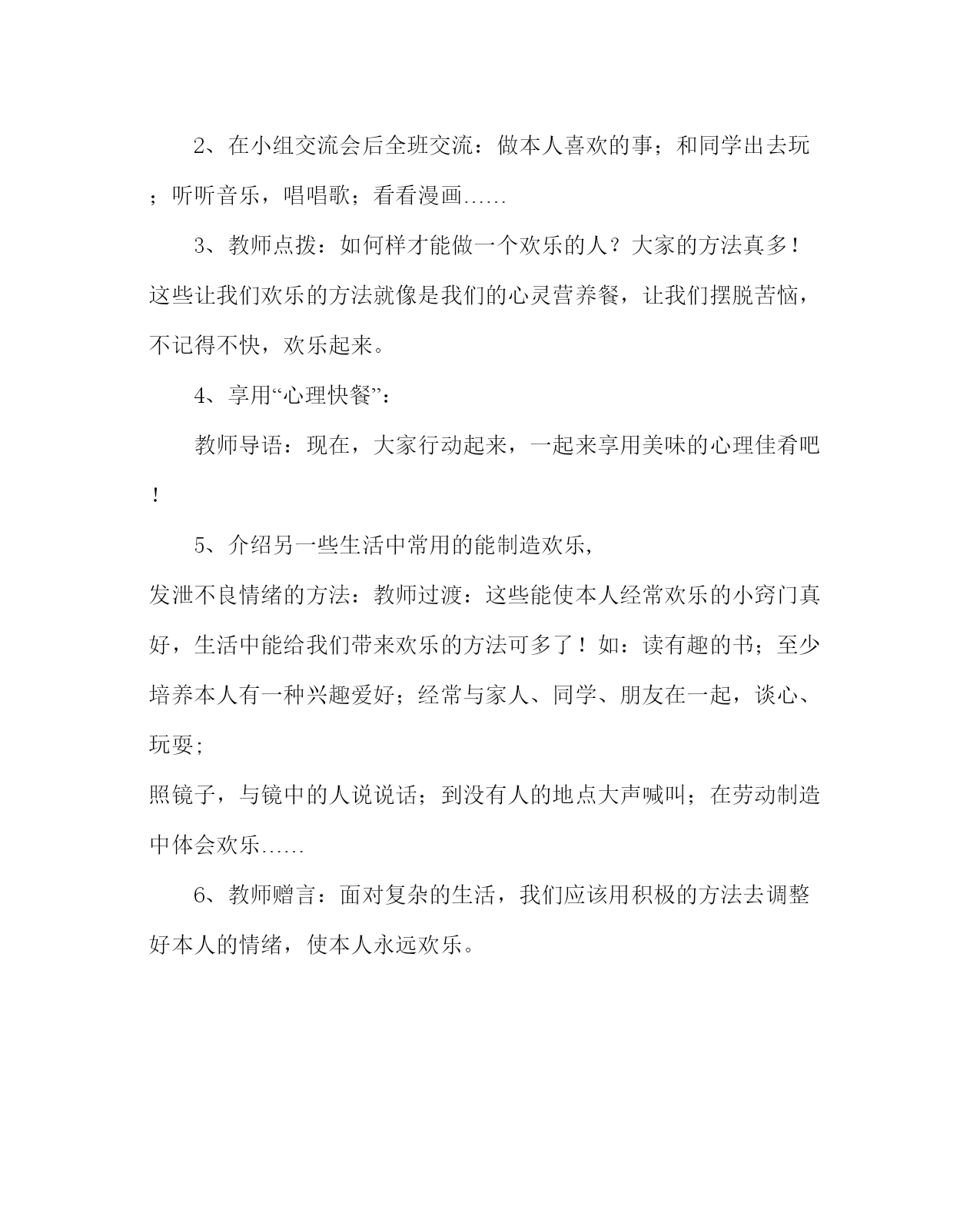 2、在小组交流会后全班交流：做本人喜欢的事；和同学出去玩；听听音乐，唱唱歌；看看漫画……

3、教师点拨：如何样才能做一个欢乐的人？大家的方法真多！这些让我们欢乐的方法就像是我们的心灵营养餐，让我们摆脱苦恼，不记得不快，欢乐起来。

4、享用“心理快餐”：

教师导语：现在，大家行动起来，一起来享用美味的心理佳肴吧！

5、介绍另一些生活中常用的能制造欢乐，
发泄不良情绪的方法：教师过渡：这些能使本人经常欢乐的小窍门真好，生活中能给我们带来欢乐的方法可多了！如：读有趣的书；至少培养本人有一种兴趣爱好；经常与家人、同学、朋友在一起，谈心、玩耍；
照镜子，与镜中的人说说话；到没有人的地点大声喊叫；在劳动制造中体会欢乐……

6、教师赠言：面对复杂的生活，我们应该用积极的方法去调整好本人的情绪，使本人永远欢乐。